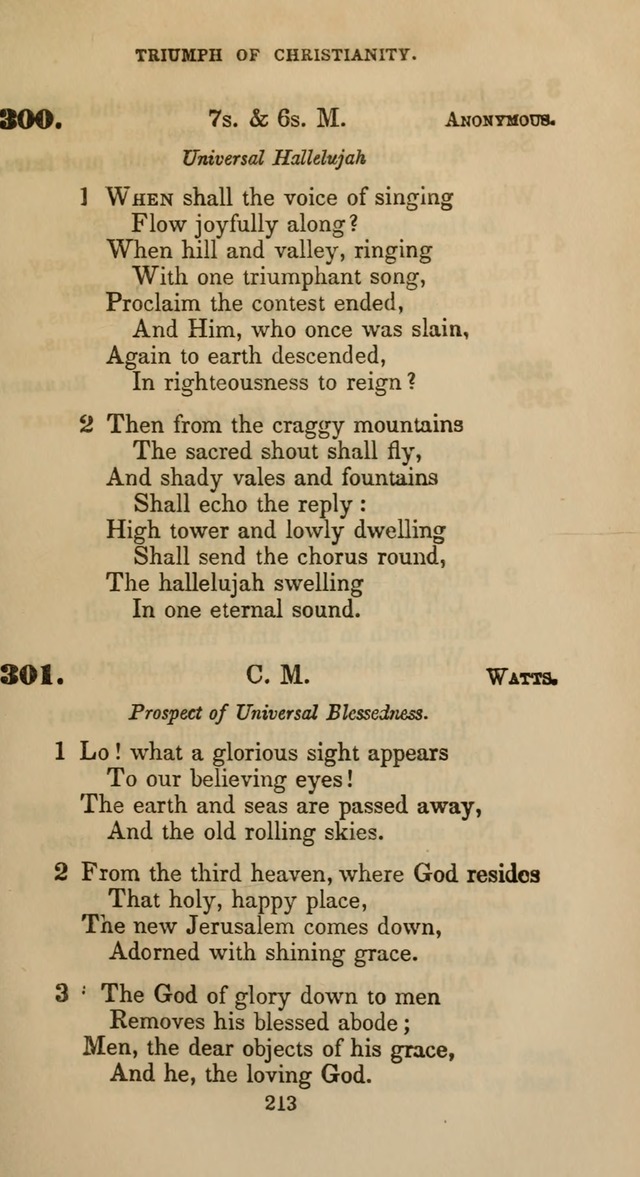 TRIUMPH OF CHRISTIANITY.

300. 7s. & 6s. M. ANONYMOUS.

Universal Hallelujah

1 WHEN shall the voice of singing
Flow joyfully along?
When hill and valley, ringing
With one triumphant song,
Proclaim the contest ended,
And Him, who once was slain,
Again to earth descended,
In righteousness to reign?

2 Then from the craggy mountains
The sacred shout shall fly,
And shady vales and fountains
Shall echo the reply:
High tower and lowly dwelling
Shall send the chorus round,
The hallelujah swelling
In one eternal sound.

301. C. M. WATTS.

Prospect of Universal Blessedness.

1 Lo! what a glorious sight appears
To our believing eyes!
The earth and seas are passed away,
And the old rolling skies.

2 From the third heaven, where God resides
That holy, happy place,
The new Jerusalem comes down,
Adorned with shining grace.

3 The God of glory down to men
Removes his blessed abode;
Men, the dear objects of his grace,
And he, the loving God.

213